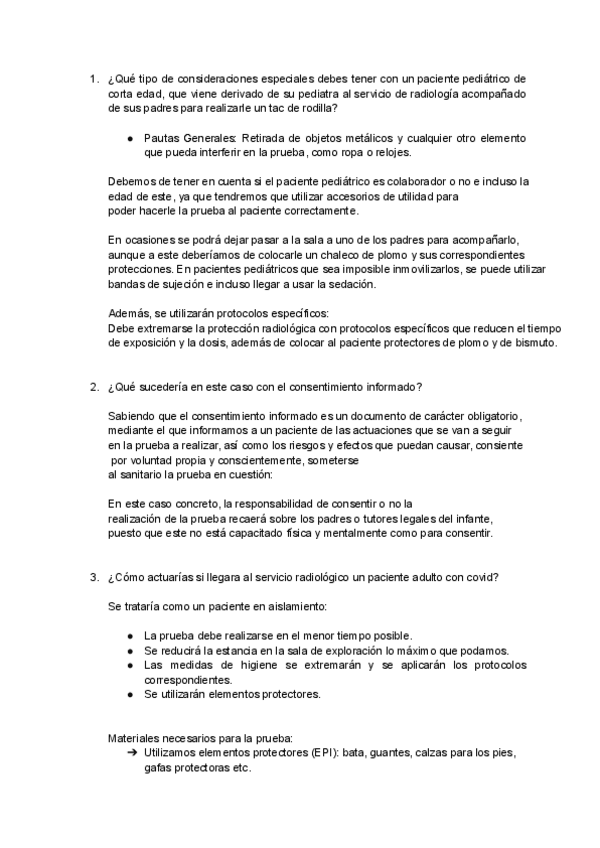 1. ¿Qué tipo de consideraciones especiales debes tener con un paciente pediátrico de corta edad, que viene derivado de su pediatra al servicio de radiología acompañado de sus padres para realizarle un tac de rodilla?

● Pautas Generales: Retirada de objetos metálicos y cualquier otro elemento que pueda interferir en la prueba, como ropa o relojes.

Debemos de tener en cuenta si el paciente pediátrico es colaborador o no e incluso la edad de este, ya que tendremos que utilizar accesorios de utilidad para poder hacerle la prueba al paciente correctamente.

En ocasiones se podrá dejar pasar a la sala a uno de los padres para acompañarlo, aunque a este deberíamos de colocarle un chaleco de plomo y sus correspondientes protecciones. En pacientes pediátricos que sea imposible inmovilizarlos, se puede utilizar bandas de sujeción e incluso llegar a usar la sedación.

Además, se utilizarán protocolos específicos:
Debe extremarse la protección radiológica con protocolos específicos que reducen el tiempo de exposición y la dosis, además de colocar al paciente protectores de plomo y de bismuto.

2. ¿Qué sucedería en este caso con el consentimiento informado?

Sabiendo que el consentimiento informado es un documento de carácter obligatorio, mediante el que informamos a un paciente de las actuaciones que se van a seguir en la prueba a realizar, así como los riesgos y efectos que puedan causar, consiente por voluntad propia y conscientemente, someterse al sanitario la prueba en cuestión:

En este caso concreto, la responsabilidad de consentir o no la realización de la prueba recaerá sobre los padres o tutores legales del infante, puesto que este no está capacitado física y mentalmente como para consentir.

3. ¿Cómo actuarías si llegara al servicio radiológico un paciente adulto con covid?

Se trataría como un paciente en aislamiento:

● La prueba debe realizarse en el menor tiempo posible.
● Se reducirá la estancia en la sala de exploración lo máximo que podamos.
● Las medidas de higiene se extremarán y se aplicarán los protocolos correspondientes.
● Se utilizarán elementos protectores.

Materiales necesarios para la prueba:
➔ Utilizamos elementos protectores (EPI): bata, guantes, calzas para los pies, gafas protectoras etc.